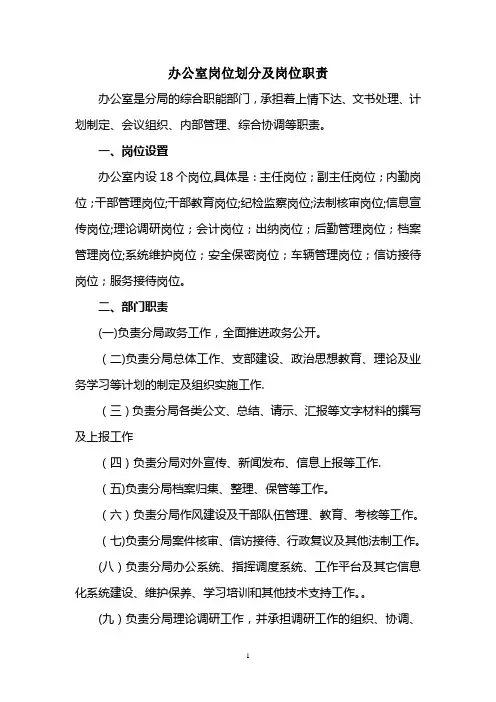 办公室岗位划分及岗位职责

办公室是分局的综合职能部门，承担着上情下达、文书处理、计划制定、会议组织、内部管理、综合协调等职责。

一、岗位设置

办公室内设 18 个岗位,具体是：主任岗位；副主任岗位；内勤岗位；干部管理岗位;干部教育岗位;纪检监察岗位;法制核审岗位;信息宣传岗位;理论调研岗位；会计岗位；出纳岗位；后勤管理岗位；档案管理岗位;系统维护岗位；安全保密岗位；车辆管理岗位；信访接待岗位；服务接待岗位。

二、部门职责

(一)负责分局政务工作，全面推进政务公开。

（二)负责分局总体工作、支部建设、政治思想教育、理论及业务学习等计划的制定及组织实施工作.

（三）负责分局各类公文、总结、请示、汇报等文字材料的撰写及上报工作

（四）负责分局对外宣传、新闻发布、信息上报等工作.

（五)负责分局档案归集、整理、保管等工作。

（六）负责分局作风建设及干部队伍管理、教育、考核等工作。

（七)负责分局案件核审、信访接待、行政复议及其他法制工作。

(八）负责分局办公系统、指挥调度系统、工作平台及其它信息化系统建设、维护保养、学习培训和其他技术支持工作。。

(九）负责分局理论调研工作，并承担调研工作的组织、协调、

1